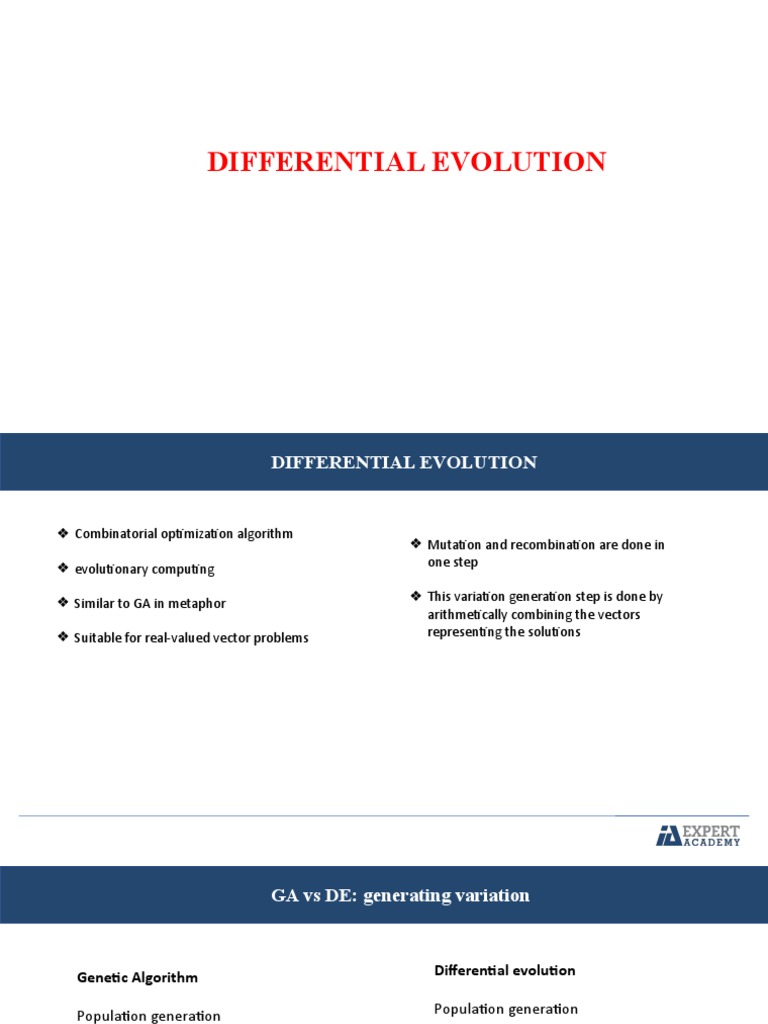 DIFFERENTIAL EVOLUTION

DIFFERENTIAL EVOLUTION

❖ Combinatorial optimization algorithm

❖ evolutionary computing

❖ Similar to GA in metaphor

❖ Suitable for real-valued vector problems

❖ Mutation and recombination are done in one step

❖ This variation generation step is done by arithmetically combining the vectors representing the solutions

EXPERT ACADEMY

GA vs DE: generating variation

Genetic Algorithm

Population generation

Differential evolution

Population generation